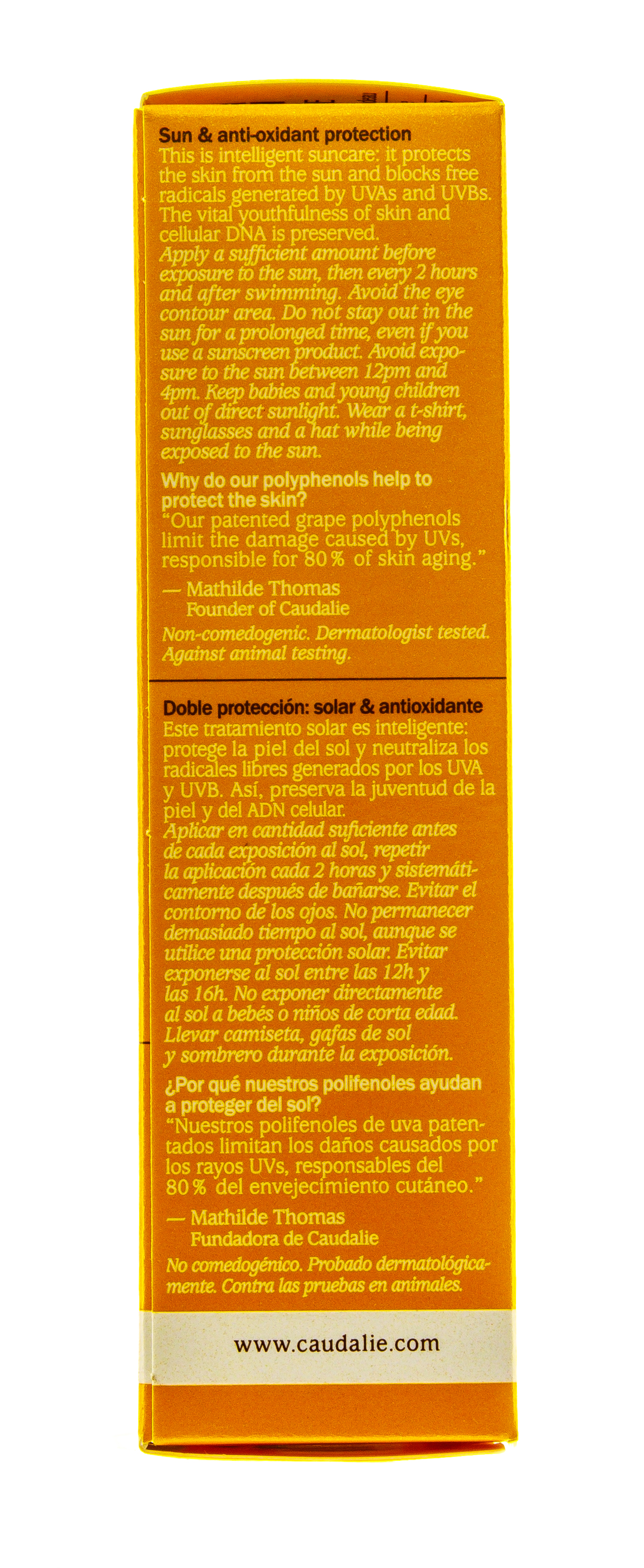 Sun & anti-oxidant protection
This is intelligent suncare: it protects the skin from the sun and blocks free radicals generated by UVAs and UVBs. The vital youthfulness of skin and cellular DNA is preserved.
Apply a sufficient amount before exposure to the sun, then every 2 hours and after swimming. Avoid the eye contour area. Do not stay out in the sun for a prolonged time, even if you use a sunscreen product. Avoid exposure to the sun between 12pm and 4pm. Keep babies and young children out of direct sunlight. Wear a t-shirt, sunglasses and a hat while being exposed to the sun.

Why do our polyphenols help to protect the skin?
"Our patented grape polyphenols limit the damage caused by UVs, responsible for 80 % of skin aging."

— Mathilde Thomas
Founder of Caudalie

Non-comedogenic. Dermatologist tested. Against animal testing.

Doble protección: solar & antioxidante
Este tratamiento solar es inteligente: protege la piel del sol y neutraliza los radicales libres generados por los UVA y UVB. Así, preserva la juventud de la piel y del ADN celular.
Aplicar en cantidad suficiente antes de cada exposición al sol, repetir la aplicación cada 2 horas y sistemáticamente después de bañarse. Evitar el contorno de los ojos. No permanecer demasiado tiempo al sol, aunque se utilice una protección solar. Evitar exponerse al sol entre las 12h y las 16h. No exponer directamente al sol a bebés o niños de corta edad. Llevar camiseta, gafas de sol y sombrero durante la exposición.

¿Por qué nuestros polifenoles ayudan a proteger del sol?
"Nuestros polifenoles de uva patentados limitan los daños causados por los rayos UVs, responsables del 80 % del envejecimiento cutáneo."

— Mathilde Thomas
Fundadora de Caudalie

No comedogénico. Probado dermatológicamente. Contra las pruebas en animales.

www.caudalie.com